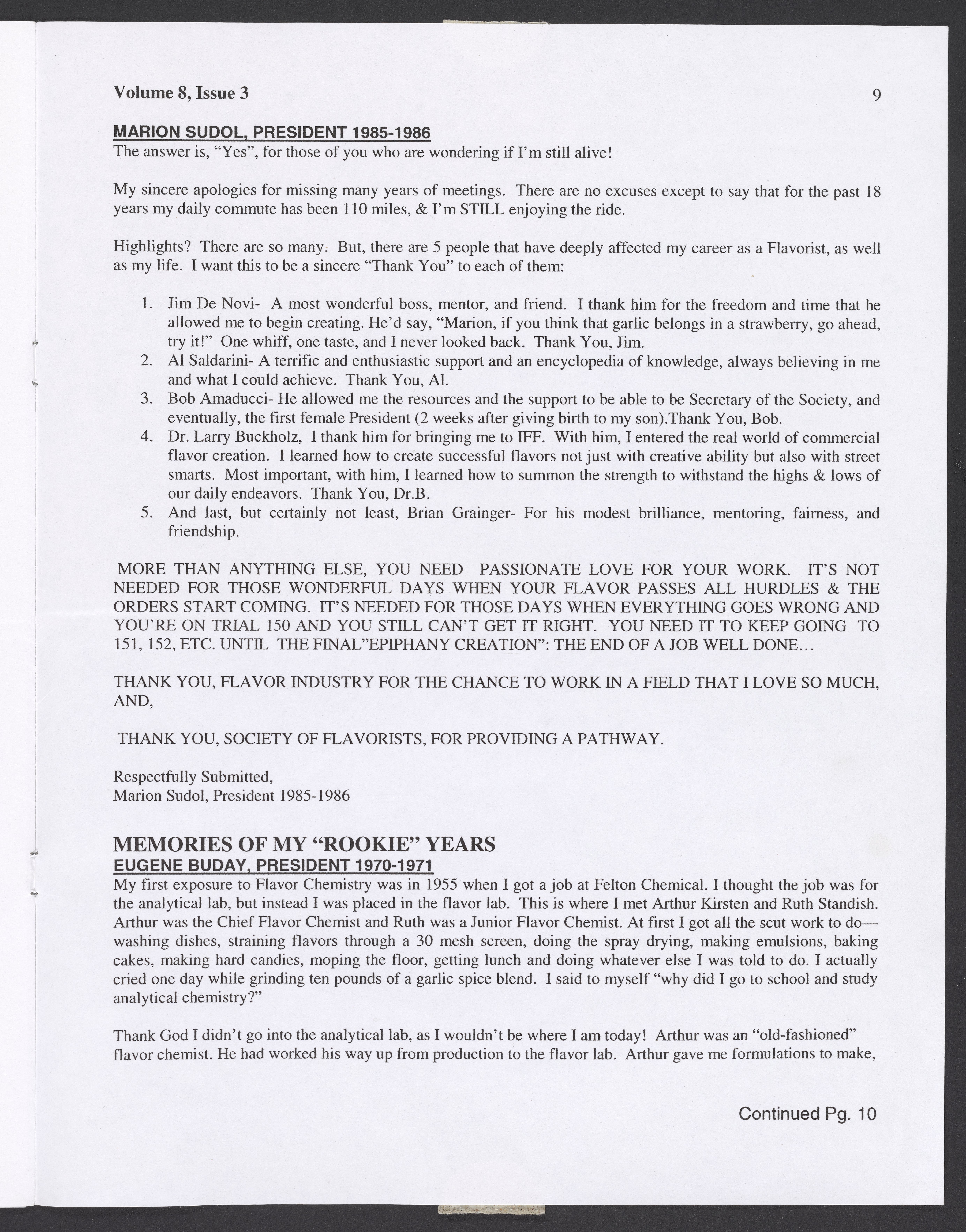 Volume 8, Issue 3

9

MARION SUDOL, PRESIDENT 1985-1986

The answer is, “Yes”, for those of you who are wondering if I’m still alive!

My sincere apologies for missing many years of meetings. There are no excuses except to say that for the past 18 years my daily commute has been 110 miles, & I’m STILL enjoying the ride.

Highlights? There are so many. But, there are 5 people that have deeply affected my career as a Flavorist, as well as my life. I want this to be a sincere “Thank You” to each of them:

1. Jim De Novi- A most wonderful boss, mentor, and friend. I thank him for the freedom and time that he allowed me to begin creating. He’d say, “Marion, if you think that garlic belongs in a strawberry, go ahead, try it!” One whiff, one taste, and I never looked back. Thank You, Jim.
2. Al Saldarini- A terrific and enthusiastic support and an encyclopedia of knowledge, always believing in me and what I could achieve. Thank You, Al.
3. Bob Amaducci- He allowed me the resources and the support to be able to be Secretary of the Society, and eventually, the first female President (2 weeks after giving birth to my son).Thank You, Bob.
4. Dr. Larry Buckholz, I thank him for bringing me to IFF. With him, I entered the real world of commercial flavor creation. I learned how to create successful flavors not just with creative ability but also with street smarts. Most important, with him, I learned how to summon the strength to withstand the highs & lows of our daily endeavors. Thank You, Dr.B.
5. And last, but certainly not least, Brian Grainger- For his modest brilliance, mentoring, fairness, and friendship.

MORE THAN ANYTHING ELSE, YOU NEED PASSIONATE LOVE FOR YOUR WORK. IT’S NOT NEEDED FOR THOSE WONDERFUL DAYS WHEN YOUR FLAVOR PASSES ALL HURDLES & THE ORDERS START COMING. IT’S NEEDED FOR THOSE DAYS WHEN EVERYTHING GOES WRONG AND YOU’RE ON TRIAL 150 AND YOU STILL CAN’T GET IT RIGHT. YOU NEED IT TO KEEP GOING TO 151, 152, ETC. UNTIL THE FINAL”EPIPHANY CREATION”: THE END OF A JOB WELL DONE…

THANK YOU, FLAVOR INDUSTRY FOR THE CHANCE TO WORK IN A FIELD THAT I LOVE SO MUCH, AND,

THANK YOU, SOCIETY OF FLAVORISTS, FOR PROVIDING A PATHWAY.

Respectfully Submitted,
Marion Sudol, President 1985-1986

MEMORIES OF MY “ROOKIE” YEARS
EUGENE BUDAY, PRESIDENT 1970-1971

My first exposure to Flavor Chemistry was in 1955 when I got a job at Felton Chemical. I thought the job was for the analytical lab, but instead I was placed in the flavor lab. This is where I met Arthur Kirsten and Ruth Standish. Arthur was the Chief Flavor Chemist and Ruth was a Junior Flavor Chemist. At first I got all the scut work to do—washing dishes, straining flavors through a 30 mesh screen, doing the spray drying, making emulsions, baking cakes, making hard candies, moping the floor, getting lunch and doing whatever else I was told to do. I actually cried one day while grinding ten pounds of a garlic spice blend. I said to myself “why did I go to school and study analytical chemistry?”

Thank God I didn’t go into the analytical lab, as I wouldn’t be where I am today! Arthur was an “old-fashioned” flavor chemist. He had worked his way up from production to the flavor lab. Arthur gave me formulations to make,

Continued Pg. 10